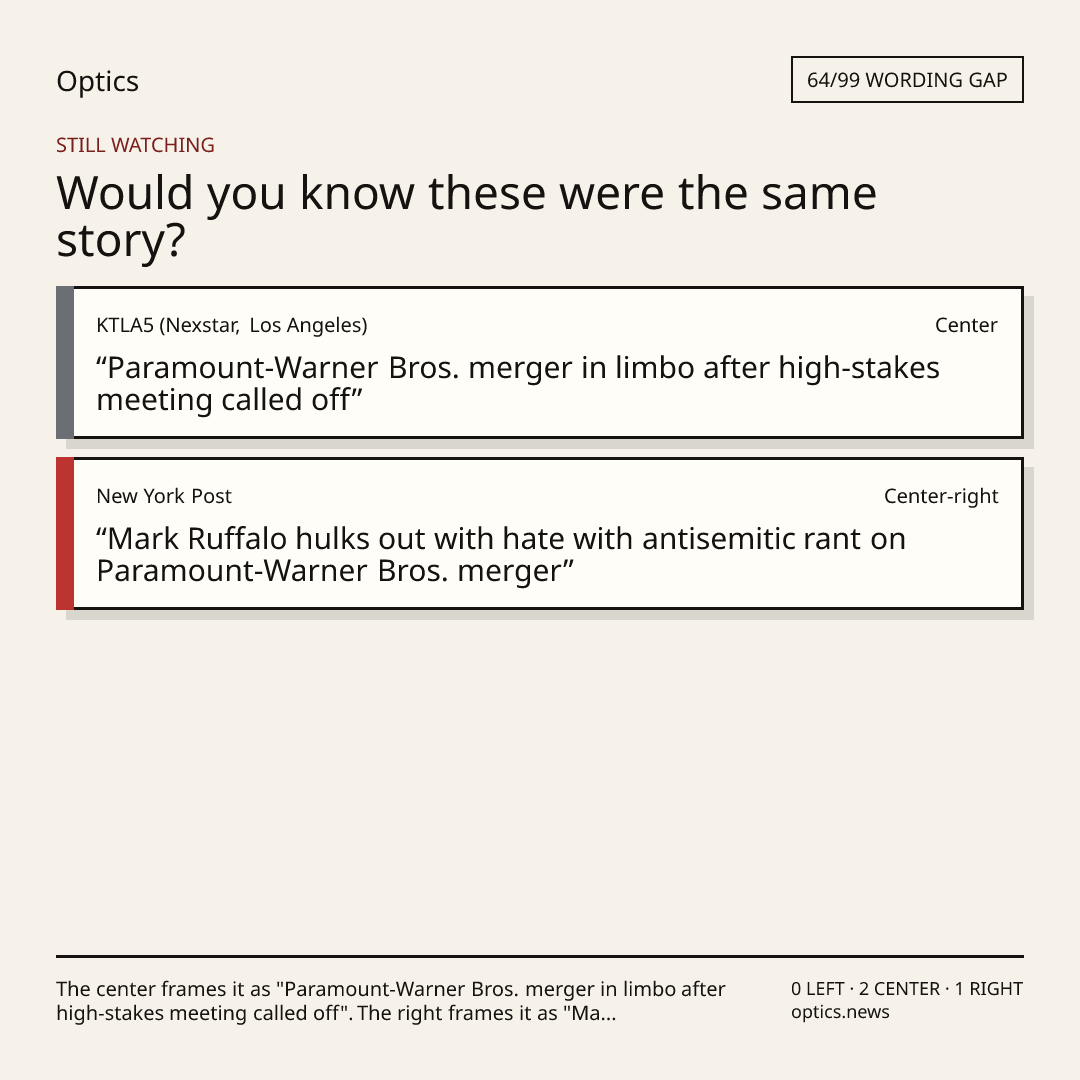 Optics

64/99 WORDING GAP

STILL WATCHING

Would you know these were the same story?

KTLA5 (Nexstar, Los Angeles)
Center

"Paramount-Warner Bros. merger in limbo after high-stakes meeting called off"

New York Post
Center-right

"Mark Ruffalo hulks out with hate with antisemitic rant on Paramount-Warner Bros. merger"

The center frames it as "Paramount-Warner Bros. merger in limbo after high-stakes meeting called off". The right frames it as "Ma...

0 LEFT · 2 CENTER · 1 RIGHT
optics.news